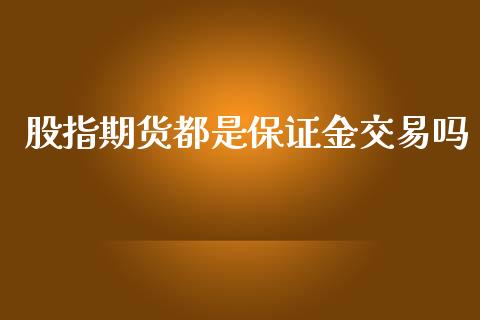 股指期货都是保证金交易吗